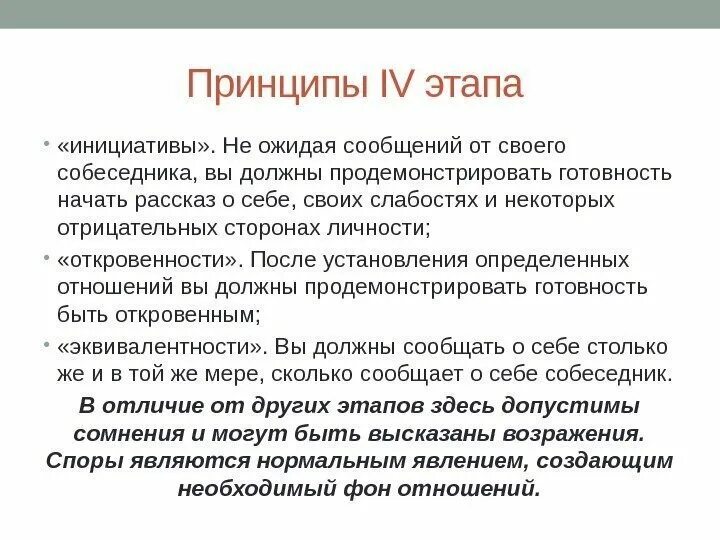 Принципы IV этапа

• «инициативы». Не ожидая сообщений от своего собеседника, вы должны продемонстрировать готовность начать рассказ о себе, своих слабостях и некоторых отрицательных сторонах личности;

• «откровенности». После установления определенных отношений вы должны продемонстрировать готовность быть откровенным;

• «эквивалентности». Вы должны сообщать о себе столько же и в той же мере, сколько сообщает о себе собеседник.

В отличие от других этапов здесь допустимы сомнения и могут быть высказаны возражения. Споры являются нормальным явлением, создающим необходимый фон отношений.